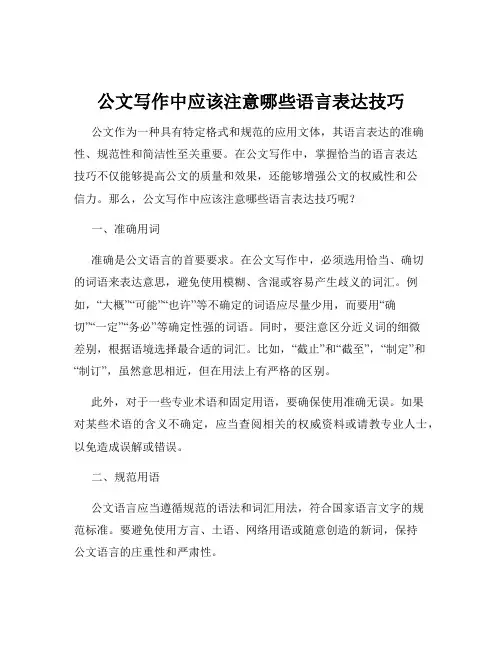 公文写作中应该注意哪些语言表达技巧

公文作为一种具有特定格式和规范的应用文体，其语言表达的准确性、规范性和简洁性至关重要。在公文写作中，掌握恰当的语言表达技巧不仅能够提高公文的质量和效果，还能够增强公文的权威性和公信力。那么，公文写作中应该注意哪些语言表达技巧呢？

一、准确用词

准确是公文语言的首要要求。在公文写作中，必须选用恰当、确切的词语来表达意思，避免使用模糊、含混或容易产生歧义的词汇。例如，“大概”“可能”“也许”等不确定的词语应尽量少用，而要用“确切”“一定”“务必”等确定性强的词语。同时，要注意区分近义词的细微差别，根据语境选择最合适的词汇。比如，“截止”和“截至”，“制定”和“制订”，虽然意思相近，但在用法上有严格的区别。

此外，对于一些专业术语和固定用语，要确保使用准确无误。如果对某些术语的含义不确定，应当查阅相关的权威资料或请教专业人士，以免造成误解或错误。

二、规范用语

公文语言应当遵循规范的语法和词汇用法，符合国家语言文字的规范标准。要避免使用方言、土语、网络用语或随意创造的新词，保持公文语言的庄重性和严肃性。